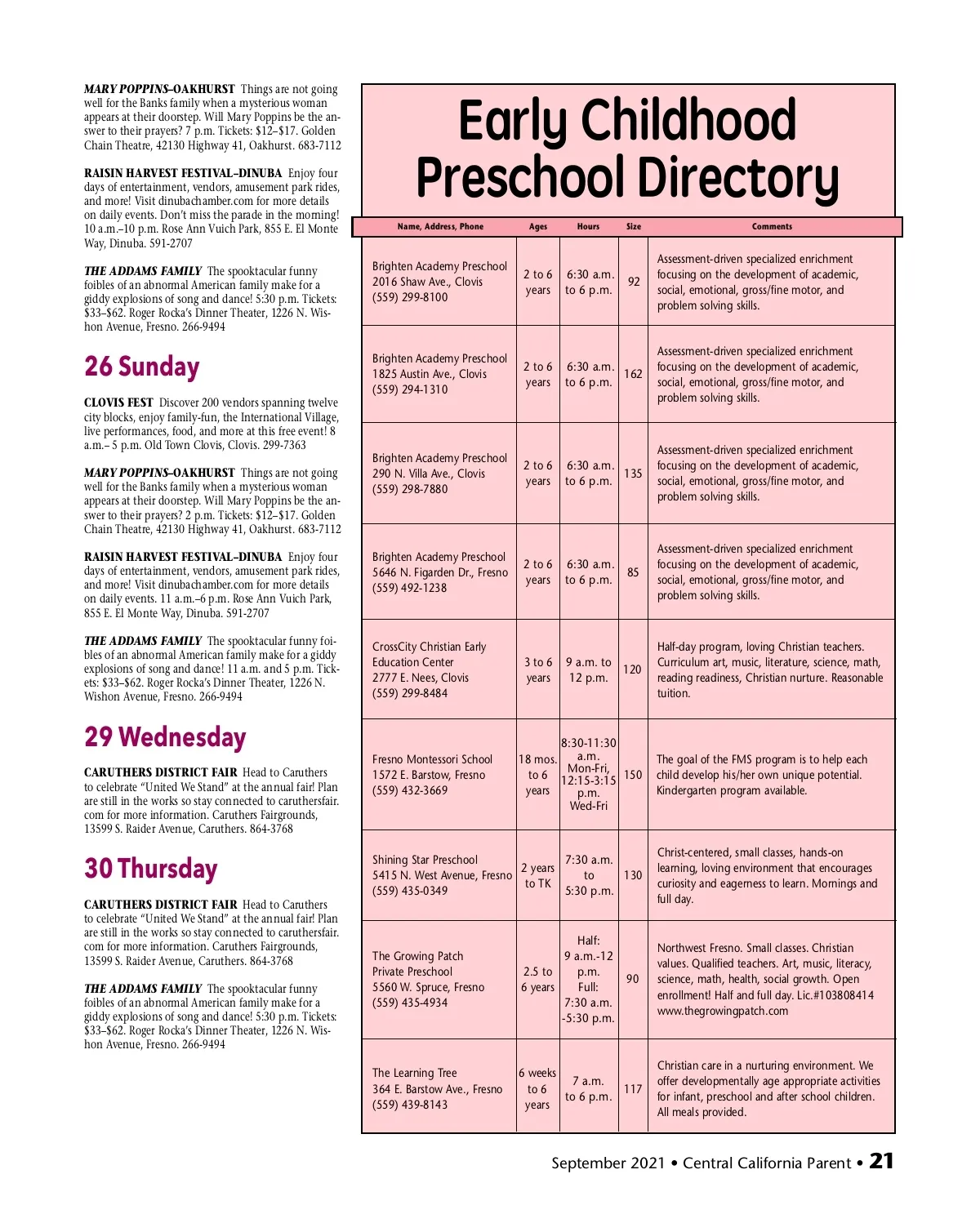 MARY POPPINS–OAKHURST Things are not going well for the Banks family when a mysterious woman appears at their doorstep. Will Mary Poppins be the answer to their prayers? 7 p.m. Tickets: $12–$17. Golden Chain Theatre, 42130 Highway 41, Oakhurst. 683-7112

RAISIN HARVEST FESTIVAL–DINUBA Enjoy four days of entertainment, vendors, amusement park rides, and more! Visit dinubachamber.com for more details on daily events. Don't miss the parade in the morning! 10 a.m.–10 p.m. Rose Ann Vuich Park, 855 E. El Monte Way, Dinuba. 591-2707

THE ADDAMS FAMILY The spooktacular funny foibles of an abnormal American family make for a giddy explosions of song and dance! 5:30 p.m. Tickets: $33–$62. Roger Rocka's Dinner Theater, 1226 N. Wishon Avenue, Fresno. 266-9494

26 Sunday

CLOVIS FEST Discover 200 vendors spanning twelve city blocks, enjoy family-fun, the International Village, live performances, food, and more at this free event! 8 a.m.– 5 p.m. Old Town Clovis, Clovis. 299-7363

MARY POPPINS–OAKHURST Things are not going well for the Banks family when a mysterious woman appears at their doorstep. Will Mary Poppins be the answer to their prayers? 2 p.m. Tickets: $12–$17. Golden Chain Theatre, 42130 Highway 41, Oakhurst. 683-7112

RAISIN HARVEST FESTIVAL–DINUBA Enjoy four days of entertainment, vendors, amusement park rides, and more! Visit dinubachamber.com for more details on daily events. 11 a.m.–6 p.m. Rose Ann Vuich Park, 855 E. El Monte Way, Dinuba. 591-2707

THE ADDAMS FAMILY The spooktacular funny foibles of an abnormal American family make for a giddy explosions of song and dance! 11 a.m. and 5 p.m. Tickets: $33–$62. Roger Rocka's Dinner Theater, 1226 N. Wishon Avenue, Fresno. 266-9494

29 Wednesday

CARUTHERS DISTRICT FAIR Head to Caruthers to celebrate "United We Stand" at the annual fair! Plan are still in the works so stay connected to caruthersfair.com for more information. Caruthers Fairgrounds, 13599 S. Raider Avenue, Caruthers. 864-3768

30 Thursday

CARUTHERS DISTRICT FAIR Head to Caruthers to celebrate "United We Stand" at the annual fair! Plan are still in the works so stay connected to caruthersfair.com for more information. Caruthers Fairgrounds, 13599 S. Raider Avenue, Caruthers. 864-3768

THE ADDAMS FAMILY The spooktacular funny foibles of an abnormal American family make for a giddy explosions of song and dance! 5:30 p.m. Tickets: $33–$62. Roger Rocka's Dinner Theater, 1226 N. Wishon Avenue, Fresno. 266-9494

Early Childhood Preschool Directory

| Name, Address, Phone | Ages | Hours | Size | Comments |
|---|---|---|---|---|
| Brighten Academy Preschool 2016 Shaw Ave., Clovis (559) 299-8100 | 2 to 6 years | 6:30 a.m. to 6 p.m. | 92 | Assessment-driven specialized enrichment focusing on the development of academic, social, emotional, gross/fine motor, and problem solving skills. |
| Brighten Academy Preschool 1825 Austin Ave., Clovis (559) 294-1310 | 2 to 6 years | 6:30 a.m. to 6 p.m. | 162 | Assessment-driven specialized enrichment focusing on the development of academic, social, emotional, gross/fine motor, and problem solving skills. |
| Brighten Academy Preschool 290 N. Villa Ave., Clovis (559) 298-7880 | 2 to 6 years | 6:30 a.m. to 6 p.m. | 135 | Assessment-driven specialized enrichment focusing on the development of academic, social, emotional, gross/fine motor, and problem solving skills. |
| Brighten Academy Preschool 5646 N. Figarden Dr., Fresno (559) 492-1238 | 2 to 6 years | 6:30 a.m. to 6 p.m. | 85 | Assessment-driven specialized enrichment focusing on the development of academic, social, emotional, gross/fine motor, and problem solving skills. |
| CrossCity Christian Early Education Center 2777 E. Nees, Clovis (559) 299-8484 | 3 to 6 years | 9 a.m. to 12 p.m. | 120 | Half-day program, loving Christian teachers. Curriculum art, music, literature, science, math, reading readiness, Christian nurture. Reasonable tuition. |
| Fresno Montessori School 1572 E. Barstow, Fresno (559) 432-3669 | 18 mos. to 6 years | 8:30-11:30 a.m. Mon-Fri, 12:15-3:15 p.m. Wed-Fri | 150 | The goal of the FMS program is to help each child develop his/her own unique potential. Kindergarten program available. |
| Shining Star Preschool 5415 N. West Avenue, Fresno (559) 435-0349 | 2 years to TK | 7:30 a.m. to 5:30 p.m. | 130 | Christ-centered, small classes, hands-on learning, loving environment that encourages curiosity and eagerness to learn. Mornings and full day. |
| The Growing Patch Private Preschool 5560 W. Spruce, Fresno (559) 435-4934 | 2.5 to 6 years | Half: 9 a.m.-12 p.m. Full: 7:30 a.m. -5:30 p.m. | 90 | Northwest Fresno. Small classes. Christian values. Qualified teachers. Art, music, literacy, science, math, health, social growth. Open enrollment! Half and full day. Lic.#103808414 www.thegrowingpatch.com |
| The Learning Tree 364 E. Barstow Ave., Fresno (559) 439-8143 | 6 weeks to 6 years | 7 a.m. to 6 p.m. | 117 | Christian care in a nurturing environment. We offer developmentally age appropriate activities for infant, preschool and after school children. All meals provided. |

September 2021 • Central California Parent • 21